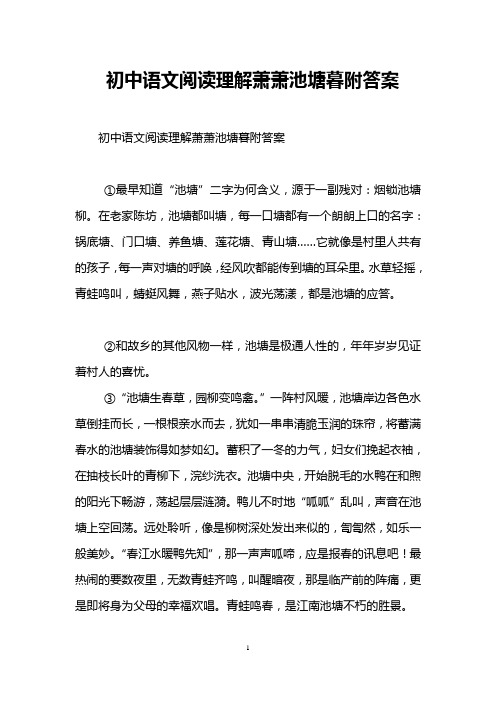 初中语文阅读理解萧萧池塘暮附答案

初中语文阅读理解萧萧池塘暮附答案

①最早知道“池塘”二字为何含义，源于一副残对：烟锁池塘柳。在老家陈坊，池塘都叫塘，每一口塘都有一个朗朗上口的名字：锅底塘、门口塘、养鱼塘、莲花塘、青山塘……它就像是村里人共有的孩子，每一声对塘的呼唤，经风吹都能传到塘的耳朵里。水草轻摇，青蛙鸣叫，蜻蜓风舞，燕子贴水，波光荡漾，都是池塘的应答。

②和故乡的其他风物一样，池塘是极通人性的，年年岁岁见证着村人的喜忧。

③“池塘生春草，园柳变鸣禽。”一阵村风暖，池塘岸边各色水草倒挂而长，一根根亲水而去，犹如一串串清脆玉润的珠帘，将蓄满春水的池塘装饰得如梦如幻。蓄积了一冬的力气，妇女们挽起衣袖，在抽枝长叶的青柳下，浣纱洗衣。池塘中央，开始脱毛的水鸭在和煦的阳光下畅游，荡起层层涟漪。鸭儿不时地“呱呱”乱叫，声音在池塘上空回荡。远处聆听，像是柳树深处发出来似的，訇訇然，如乐一般美妙。“春江水暖鸭先知”，那一声声呱啼，应是报春的讯息吧！最热闹的要数夜里，无数青蛙齐鸣，叫醒暗夜，那是临产前的阵痛，更是即将身为父母的幸福欢唱。青蛙鸣春，是江南池塘不朽的胜景。

1